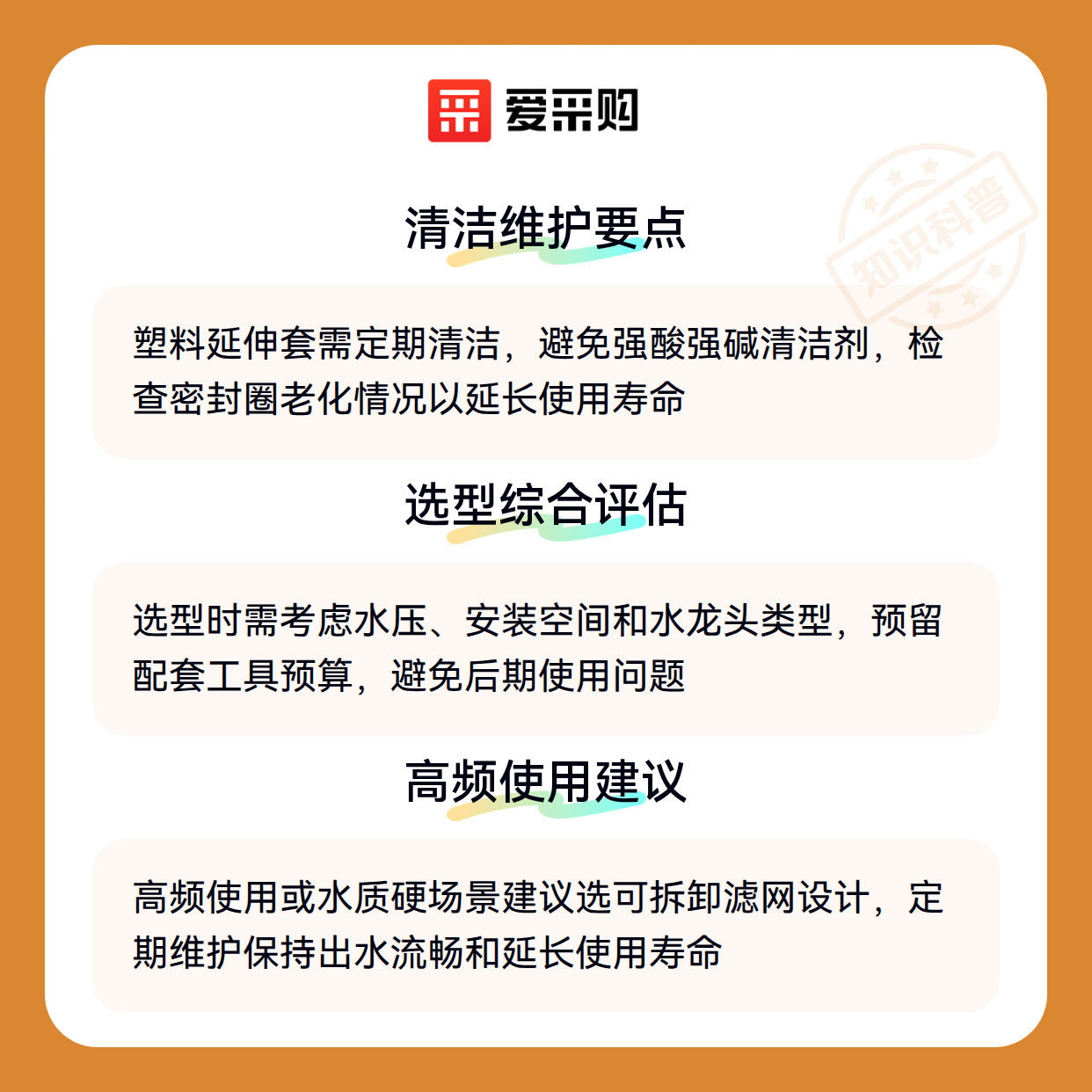 爱采购

清洁维护要点

塑料延伸套需定期清洁，避免强酸强碱清洁剂，检查密封圈老化情况以延长使用寿命

选型综合评估

选型时需考虑水压、安装空间和水龙头类型，预留配套工具预算，避免后期使用问题

高频使用建议

高频使用或水质硬场景建议选可拆卸滤网设计，定期维护保持出水流畅和延长使用寿命

知识科普